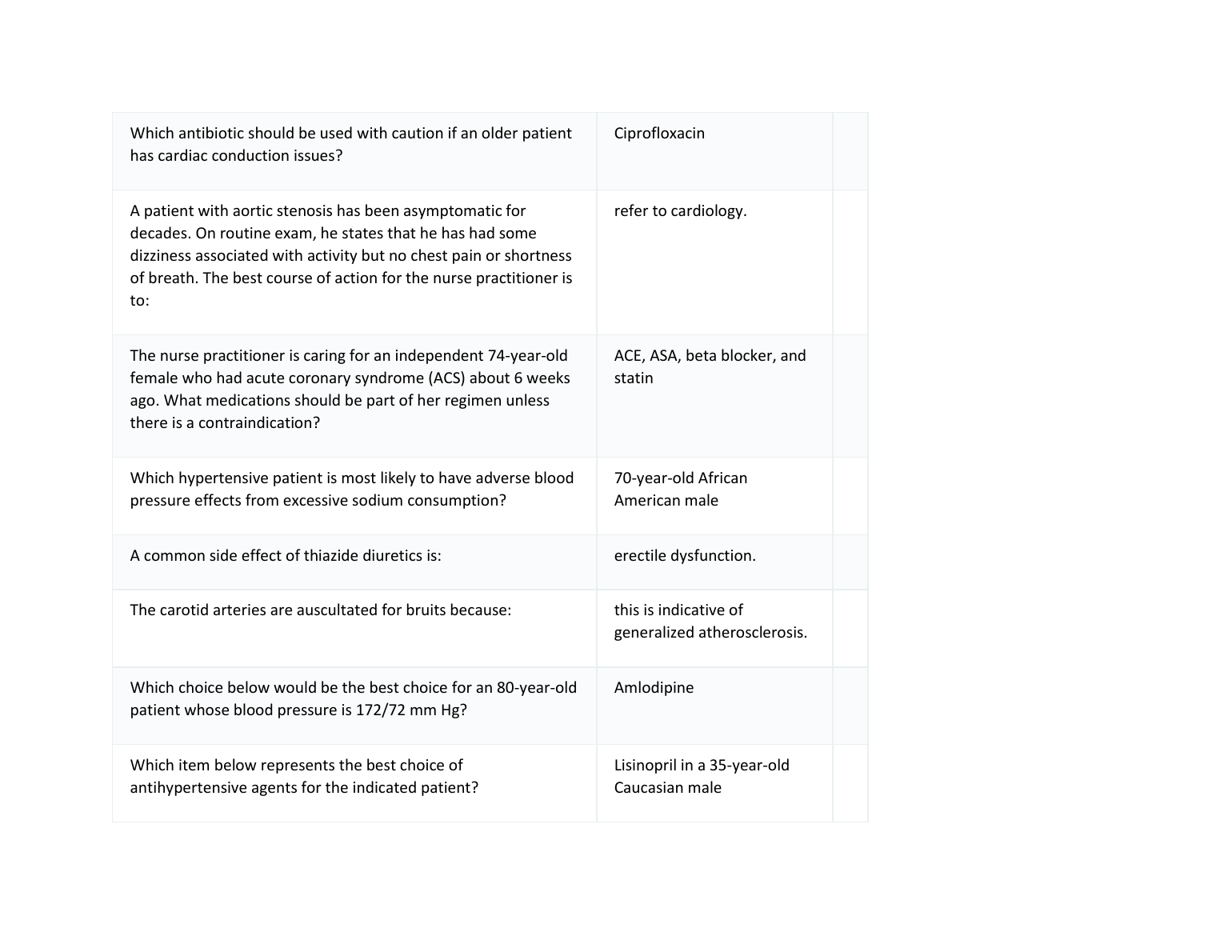 | | | |
|---|---|---|
| Which antibiotic should be used with caution if an older patient has cardiac conduction issues? | Ciprofloxacin | |
| A patient with aortic stenosis has been asymptomatic for decades. On routine exam, he states that he has had some dizziness associated with activity but no chest pain or shortness of breath. The best course of action for the nurse practitioner is to: | refer to cardiology. | |
| The nurse practitioner is caring for an independent 74-year-old female who had acute coronary syndrome (ACS) about 6 weeks ago. What medications should be part of her regimen unless there is a contraindication? | ACE, ASA, beta blocker, and statin | |
| Which hypertensive patient is most likely to have adverse blood pressure effects from excessive sodium consumption? | 70-year-old African American male | |
| A common side effect of thiazide diuretics is: | erectile dysfunction. | |
| The carotid arteries are auscultated for bruits because: | this is indicative of generalized atherosclerosis. | |
| Which choice below would be the best choice for an 80-year-old patient whose blood pressure is 172/72 mm Hg? | Amlodipine | |
| Which item below represents the best choice of antihypertensive agents for the indicated patient? | Lisinopril in a 35-year-old Caucasian male | |